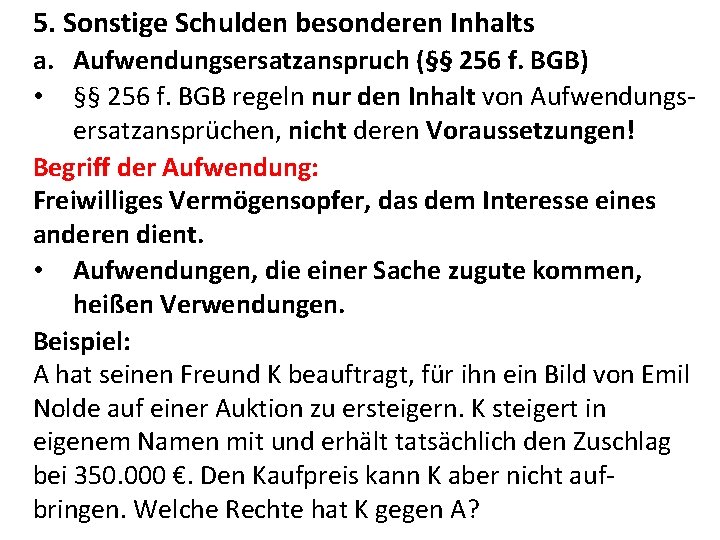 5. Sonstige Schulden besonderen Inhalts
a. Aufwendungsersatzanspruch (§§ 256 f. BGB)
• §§ 256 f. BGB regeln nur den Inhalt von Aufwendungsersatzansprüchen, nicht deren Voraussetzungen!
Begriff der Aufwendung:
Freiwilliges Vermögensopfer, das dem Interesse eines anderen dient.
• Aufwendungen, die einer Sache zugute kommen, heißen Verwendungen.
Beispiel:
A hat seinen Freund K beauftragt, für ihn ein Bild von Emil Nolde auf einer Auktion zu ersteigern. K steigert in eigenem Namen mit und erhält tatsächlich den Zuschlag bei 350.000 €. Den Kaufpreis kann K aber nicht aufbringen. Welche Rechte hat K gegen A?